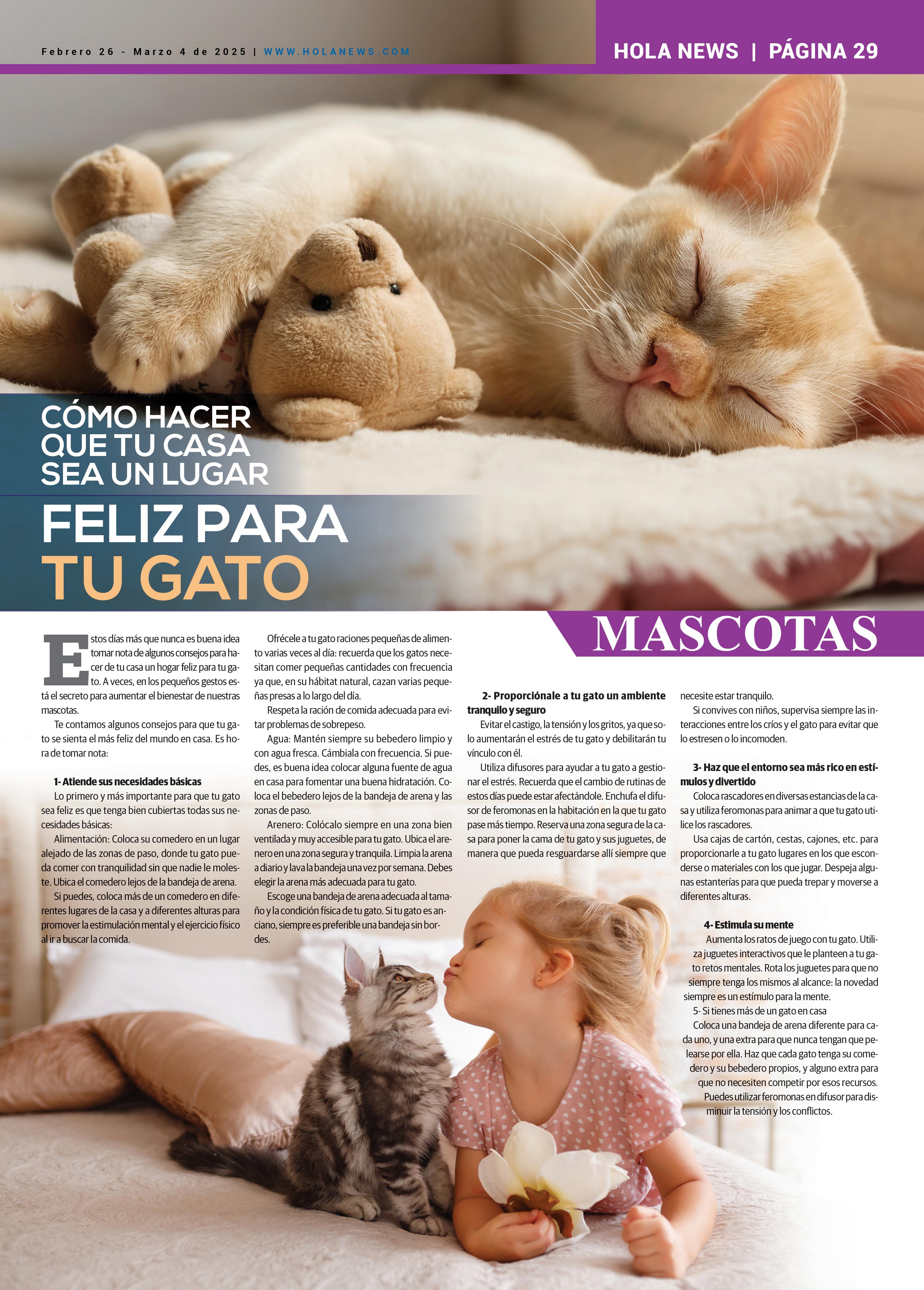 Febrero 26 - Marzo 4 de 2025 | WWW.HOLANEWS.COM

HOLA NEWS | PÁGINA 29

CÓMO HACER QUE TU CASA SEA UN LUGAR
FELIZ PARA TU GATO

MASCOTAS

Estos días más que nunca es buena idea tomar nota de algunos consejos para hacer de tu casa un hogar feliz para tu gato. A veces, en los pequeños gestos está el secreto para aumentar el bienestar de nuestras mascotas.

Te contamos algunos consejos para que tu gato se sienta el más feliz del mundo en casa. Es hora de tomar nota:

1- Atiende sus necesidades básicas
Lo primero y más importante para que tu gato sea feliz es que tenga bien cubiertas todas sus necesidades básicas:

Alimentación: Coloca su comedero en un lugar alejado de las zonas de paso, donde tu gato pueda comer con tranquilidad sin que nadie le moleste. Ubica el comedero lejos de la bandeja de arena.

Si puedes, coloca más de un comedero en diferentes lugares de la casa y a diferentes alturas para promover la estimulación mental y el ejercicio físico al ir a buscar la comida.

Ofrécele a tu gato raciones pequeñas de alimento varias veces al día: recuerda que los gatos necesitan comer pequeñas cantidades con frecuencia ya que, en su hábitat natural, cazan varias pequeñas presas a lo largo del día.

Respeta la ración de comida adecuada para evitar problemas de sobrepeso.

Agua: Mantén siempre su bebedero limpio y con agua fresca. Cámbiala con frecuencia. Si puedes, es buena idea colocar alguna fuente de agua en casa para fomentar una buena hidratación. Coloca el bebedero lejos de la bandeja de arena y las zonas de paso.

Arenero: Colócalo siempre en una zona bien ventilada y muy accesible para tu gato. Ubica el arenero en una zona segura y tranquila. Limpia la arena a diario y lava la bandeja una vez por semana. Debes elegir la arena más adecuada para tu gato.

Escoge una bandeja de arena adecuada al tamaño y la condición física de tu gato. Si tu gato es anciano, siempre es preferible una bandeja sin bordes.

2- Proporciónale a tu gato un ambiente tranquilo y seguro
Evitar el castigo, la tensión y los gritos, ya que solo aumentarán el estrés de tu gato y debilitarán tu vínculo con él.

Utiliza difusores para ayudar a tu gato a gestionar el estrés. Recuerda que el cambio de rutinas de estos días puede estar afectándole. Enchufa el difusor de feromonas en la habitación en la que tu gato pase más tiempo. Reserva una zona segura de la casa para poner la cama de tu gato y sus juguetes, de manera que pueda resguardarse allí siempre que necesite estar tranquilo.

Si convives con niños, supervisa siempre las interacciones entre los críos y el gato para evitar que lo estresen o lo incomoden.

3- Haz que el entorno sea más rico en estímulos y divertido
Coloca rascadores en diversas estancias de la casa y utiliza feromonas para animar a que tu gato utilice los rascadores.

Usa cajas de cartón, cestas, cajones, etc. para proporcionarle a tu gato lugares en los que esconderse o materiales con los que jugar. Despeja algunas estanterías para que pueda trepar y moverse a diferentes alturas.

4- Estimula su mente
Aumenta los ratos de juego con tu gato. Utiliza juguetes interactivos que le planteen a tu gato retos mentales. Rota los juguetes para que no siempre tenga los mismos al alcance: la novedad siempre es un estímulo para la mente.
5- Si tienes más de un gato en casa
Coloca una bandeja de arena diferente para cada uno, y una extra para que nunca tengan que pelearse por ella. Haz que cada gato tenga su comedero y su bebedero propios, y alguno extra para que no necesiten competir por esos recursos.
Puedes utilizar feromonas en difusor para disminuir la tensión y los conflictos.